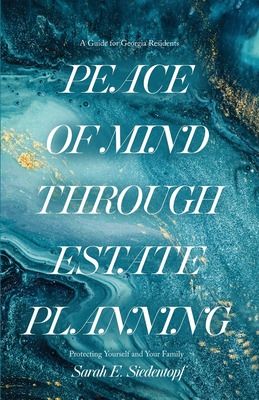 A Guide for Georgia Residents

PEACE OF MIND THROUGH ESTATE PLANNING

Protecting Yourself and Your Family

Sarah E. Siedentopf